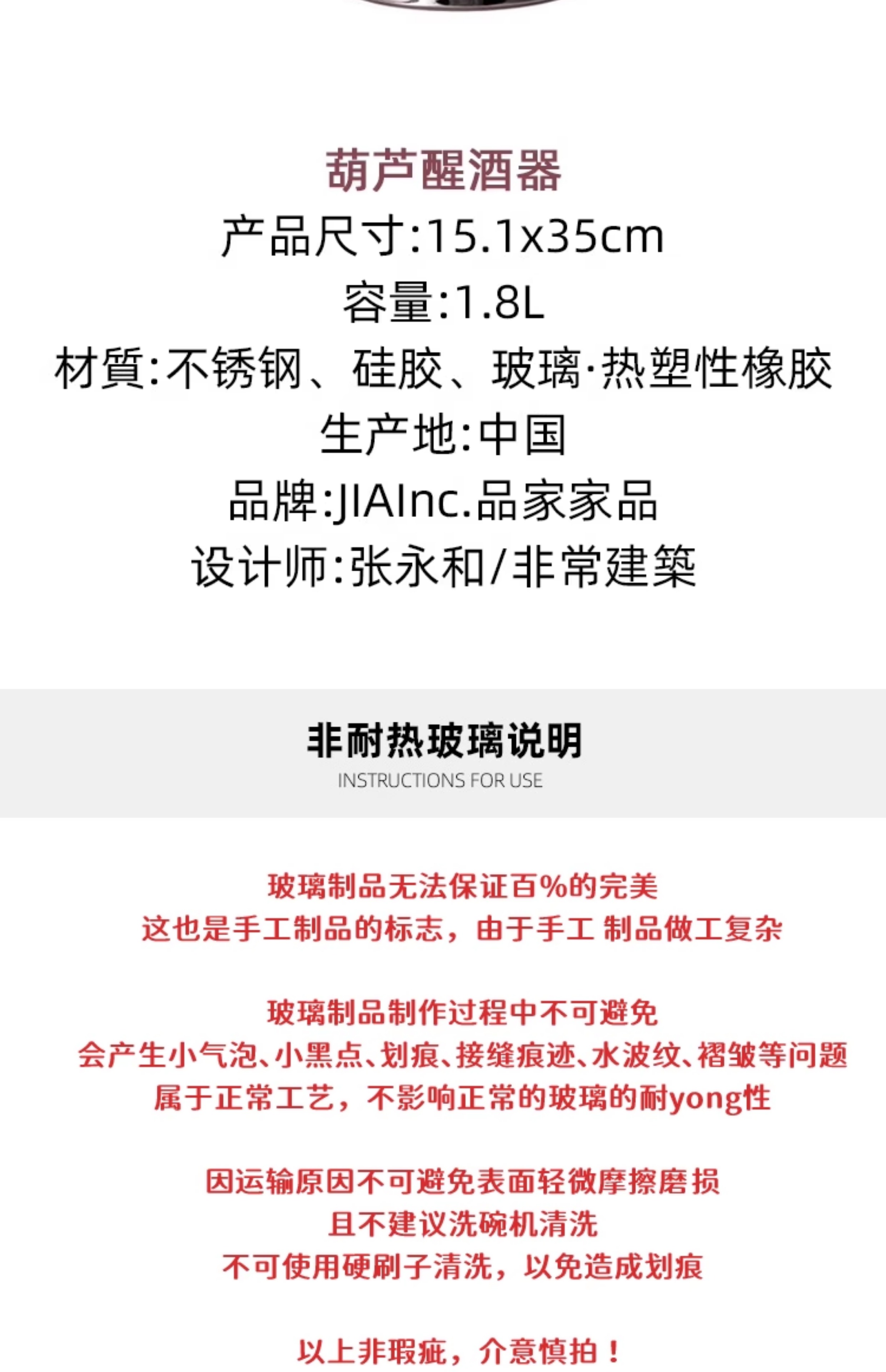 葫芦醒酒器

产品尺寸:15.1x35cm

容量:1.8L

材質:不锈钢、硅胶、玻璃·热塑性橡胶

生产地:中国

品牌:JIAInc.品家家品

设计师:张永和/非常建築

非耐热玻璃说明
INSTRUCTIONS FOR USE

玻璃制品无法保证百%的完美
这也是手工制品的标志，由于手工 制品做工复杂

玻璃制品制作过程中不可避免
会产生小气泡、小黑点、划痕、接缝痕迹、水波纹、褶皱等问题
属于正常工艺，不影响正常的玻璃的耐yong性

因运输原因不可避免表面轻微摩擦磨损
且不建议洗碗机清洗
不可使用硬刷子清洗，以免造成划痕

以上非瑕疵，介意慎拍！